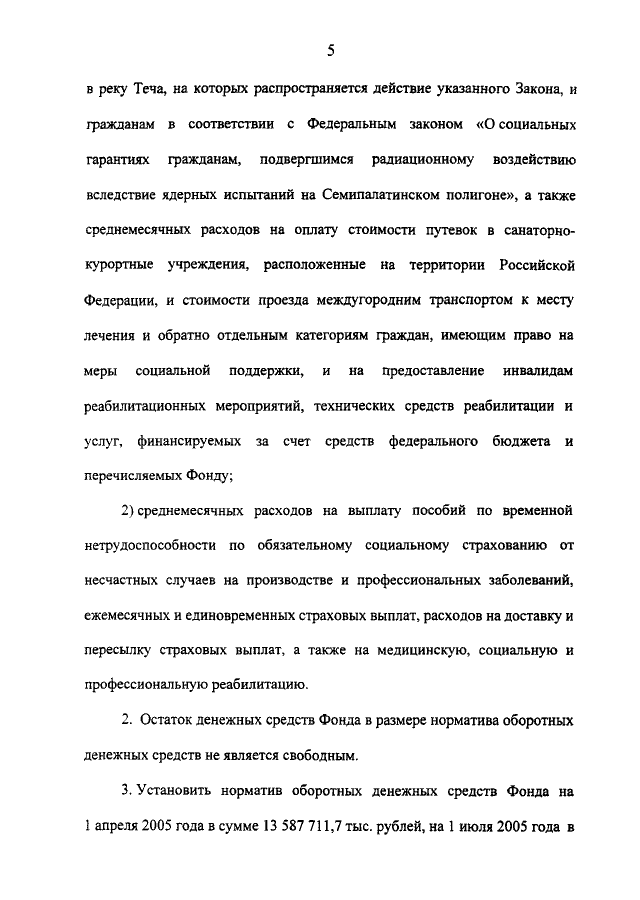 5

в реку Теча, на которых распространяется действие указанного Закона, и гражданам в соответствии с Федеральным законом «О социальных гарантиях гражданам, подвергшимся радиационному воздействию вследствие ядерных испытаний на Семипалатинском полигоне», а также среднемесячных расходов на оплату стоимости путевок в санаторно-курортные учреждения, расположенные на территории Российской Федерации, и стоимости проезда междугородним транспортом к месту лечения и обратно отдельным категориям граждан, имеющим право на меры социальной поддержки, и на предоставление инвалидам реабилитационных мероприятий, технических средств реабилитации и услуг, финансируемых за счет средств федерального бюджета и перечисляемых Фонду;

2) среднемесячных расходов на выплату пособий по временной нетрудоспособности по обязательному социальному страхованию от несчастных случаев на производстве и профессиональных заболеваний, ежемесячных и единовременных страховых выплат, расходов на доставку и пересылку страховых выплат, а также на медицинскую, социальную и профессиональную реабилитацию.

2. Остаток денежных средств Фонда в размере норматива оборотных денежных средств не является свободным.

3. Установить норматив оборотных денежных средств Фонда на 1 апреля 2005 года в сумме 13 587 711,7 тыс. рублей, на 1 июля 2005 года в